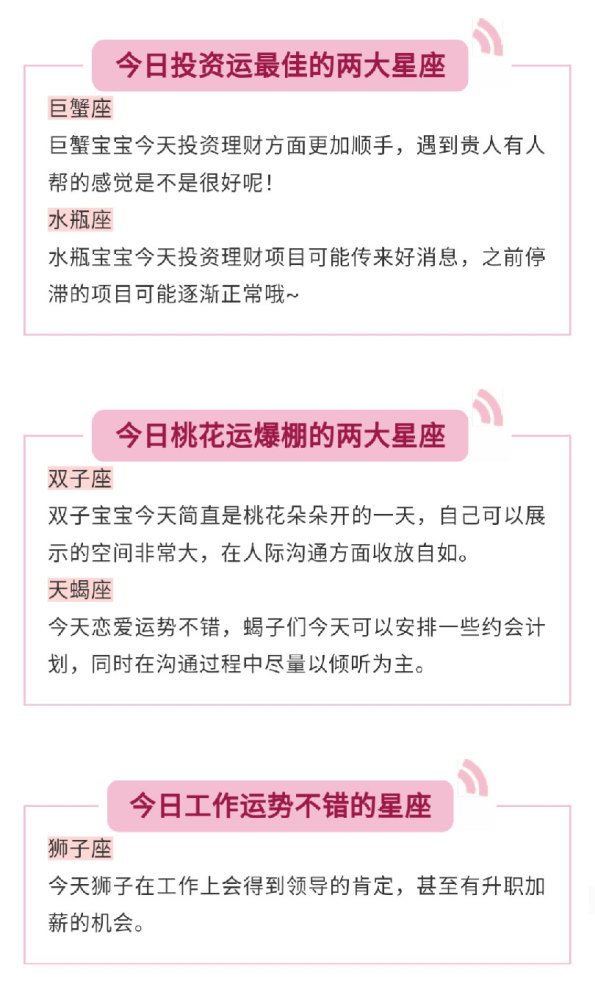 今日投资运最佳的两大星座

巨蟹座
巨蟹宝宝今天投资理财方面更加顺手，遇到贵人有人帮的感觉是不是很好呢！

水瓶座
水瓶宝宝今天投资理财项目可能传来好消息，之前停滞的项目可能逐渐正常哦~

今日桃花运爆棚的两大星座

双子座
双子宝宝今天简直是桃花朵朵开的一天，自己可以展示的空间非常大，在人际沟通方面收放自如。

天蝎座
今天恋爱运势不错，蝎子们今天可以安排一些约会计划，同时在沟通过程中尽量以倾听为主。

今日工作运势不错的星座

狮子座
今天狮子在工作上会得到领导的肯定，甚至有升职加薪的机会。